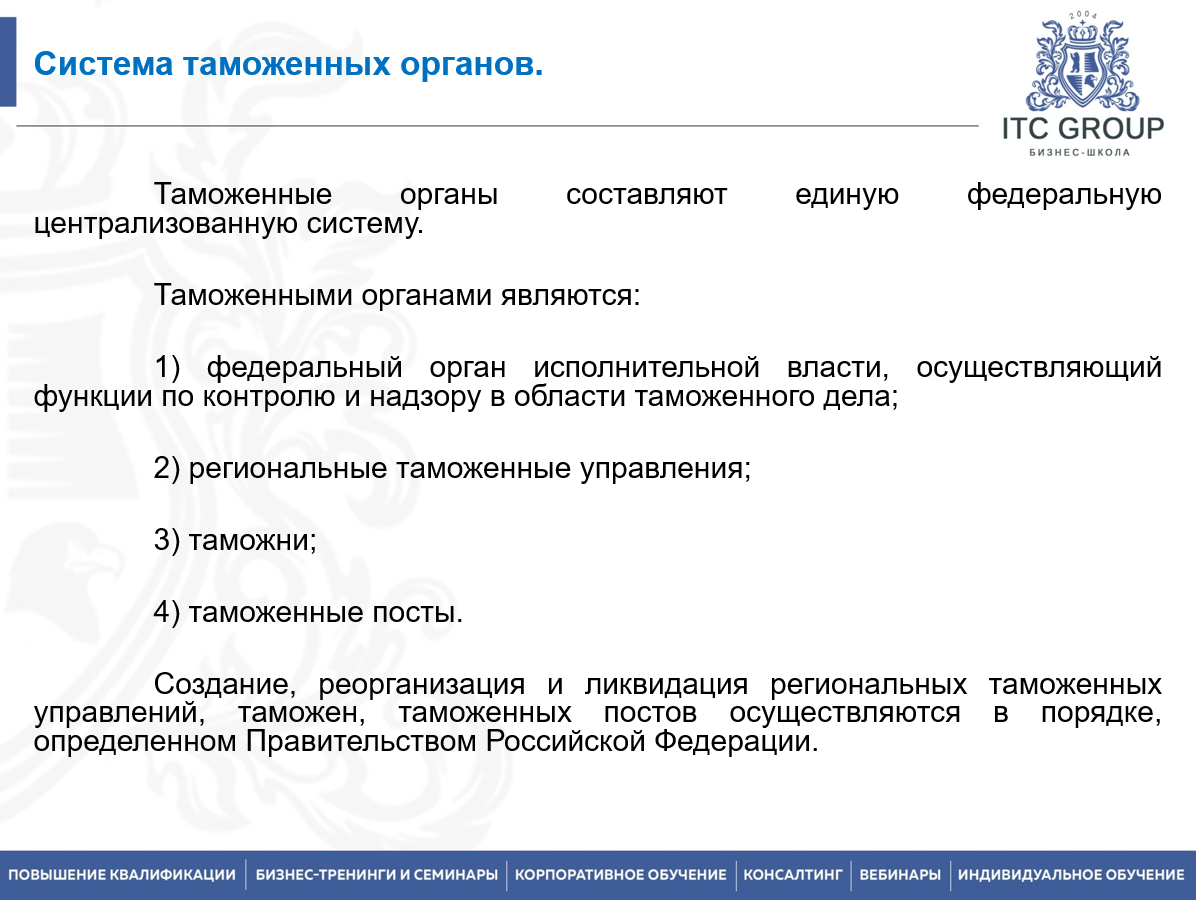 Система таможенных органов.

2004

ITC GROUP
БИЗНЕС-ШКОЛА

Таможенные органы составляют единую федеральную централизованную систему.

Таможенными органами являются:

1) федеральный орган исполнительной власти, осуществляющий функции по контролю и надзору в области таможенного дела;

2) региональные таможенные управления;

3) таможни;

4) таможенные посты.

Создание, реорганизация и ликвидация региональных таможенных управлений, таможен, таможенных постов осуществляются в порядке, определенном Правительством Российской Федерации.

ПОВЫШЕНИЕ КВАЛИФИКАЦИИ | БИЗНЕС-ТРЕНИНГИ И СЕМИНАРЫ | КОРПОРАТИВНОЕ ОБУЧЕНИЕ | КОНСАЛТИНГ | ВЕБИНАРЫ | ИНДИВИДУАЛЬНОЕ ОБУЧЕНИЕ